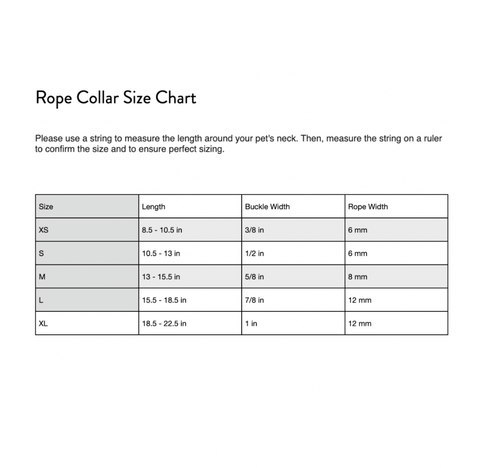 Rope Collar Size Chart

Please use a string to measure the length around your pet's neck. Then, measure the string on a ruler to confirm the size and to ensure perfect sizing.

| Size | Length | Buckle Width | Rope Width |
|---|---|---|---|
| XS | 8.5 - 10.5 in | 3/8 in | 6 mm |
| S | 10.5 - 13 in | 1/2 in | 6 mm |
| M | 13 - 15.5 in | 5/8 in | 8 mm |
| L | 15.5 - 18.5 in | 7/8 in | 12 mm |
| XL | 18.5 - 22.5 in | 1 in | 12 mm |